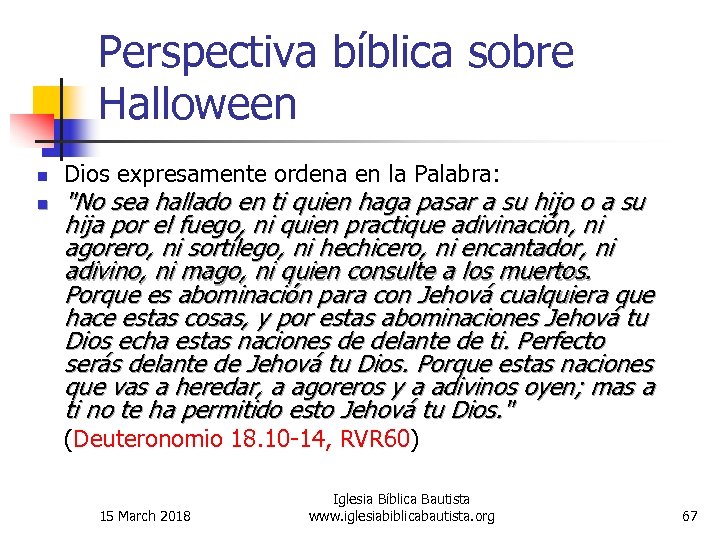 Perspectiva bíblica sobre Halloween

Dios expresamente ordena en la Palabra:

"No sea hallado en ti quien haga pasar a su hijo o a su hija por el fuego, ni quien practique adivinación, ni agorero, ni sortílego, ni hechicero, ni encantador, ni adivino, ni mago, ni quien consulte a los muertos. Porque es abominación para con Jehová cualquiera que hace estas cosas, y por estas abominaciones Jehová tu Dios echa estas naciones de delante de ti. Perfecto serás delante de Jehová tu Dios. Porque estas naciones que vas a heredar, a agoreros y a adivinos oyen; mas a ti no te ha permitido esto Jehová tu Dios."
(Deuteronomio 18.10-14, RVR60)

15 March 2018

Iglesia Bíblica Bautista
www.iglesiabiblicabautista.org

67